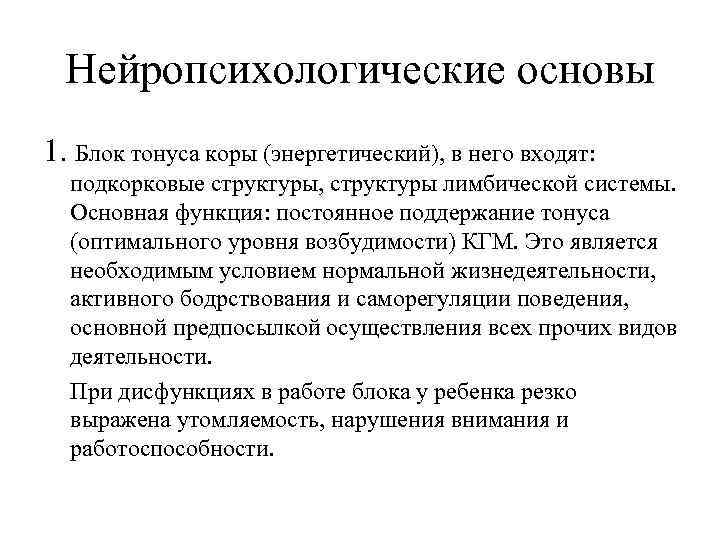 Нейропсихологические основы

1. Блок тонуса коры (энергетический), в него входят: подкорковые структуры, структуры лимбической системы. Основная функция: постоянное поддержание тонуса (оптимального уровня возбудимости) КГМ. Это является необходимым условием нормальной жизнедеятельности, активного бодрствования и саморегуляции поведения, основной предпосылкой осуществления всех прочих видов деятельности.

При дисфункциях в работе блока у ребенка резко выражена утомляемость, нарушения внимания и работоспособности.